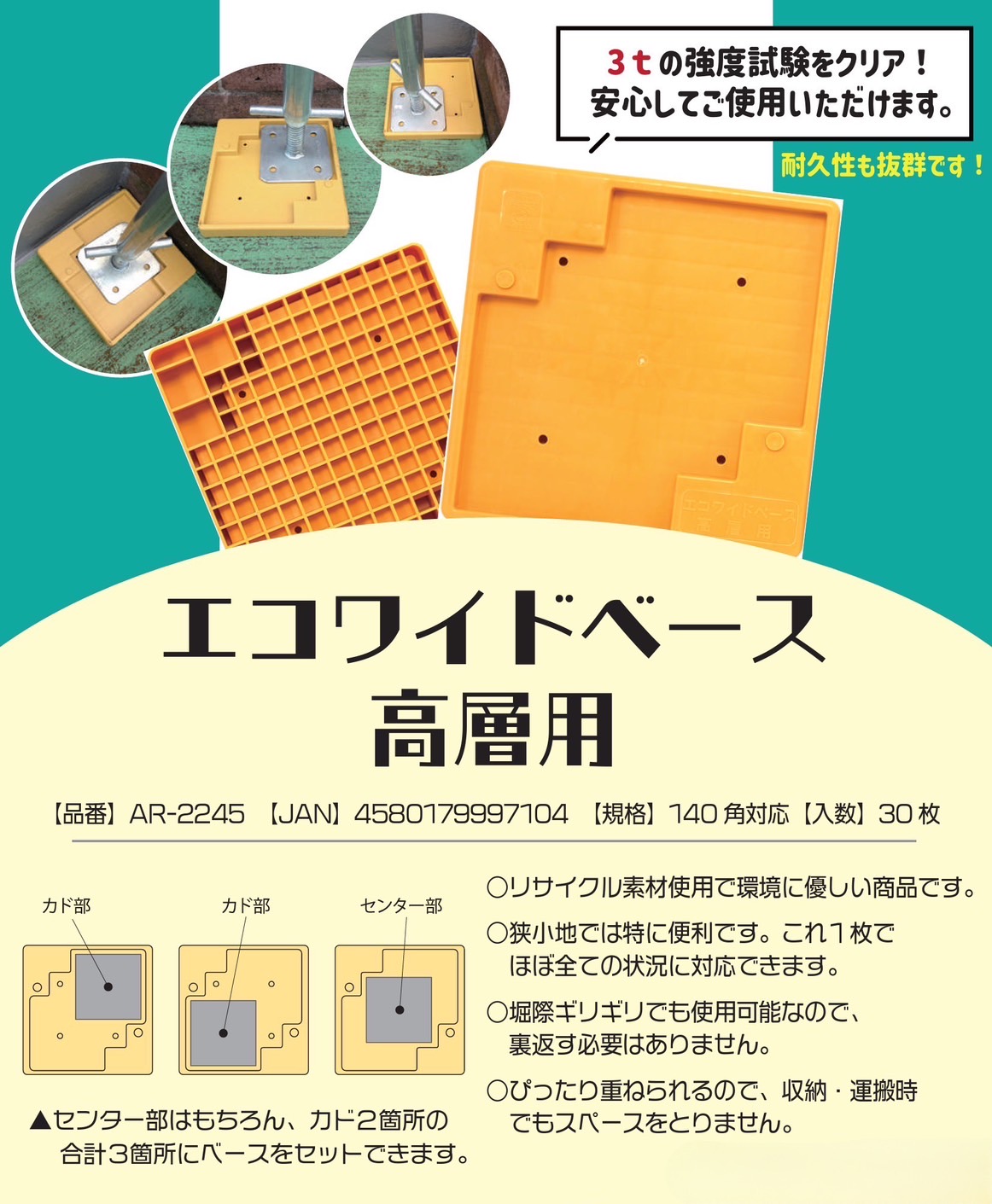 3ｔの強度試験をクリア！
安心してご使用いただけます。

耐久性も抜群です！

エコワイドベース
高層用

エコワイドベース
高層用

【品番】AR-2245 【JAN】4580179997104 【規格】140 角対応【入数】30 枚

カド部

カド部

センター部

▲センター部はもちろん、カド2箇所の合計3箇所にベースをセットできます。

○リサイクル素材使用で環境に優しい商品です。

○狭小地では特に便利です。これ１枚でほぼ全ての状況に対応できます。

○堀際ギリギリでも使用可能なので、裏返す必要はありません。

○ぴったり重ねられるので、収納・運搬時でもスペースをとりません。